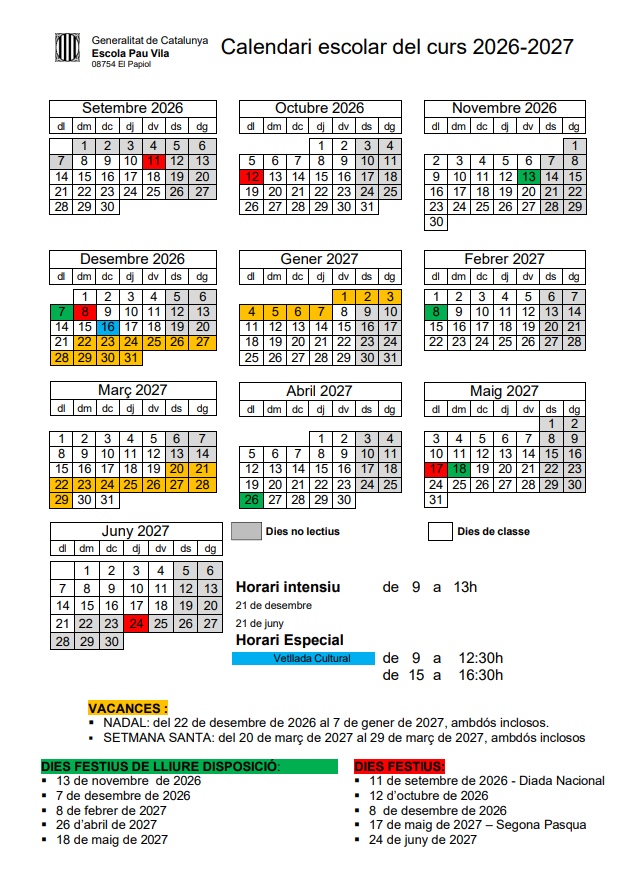 Generalitat de Catalunya
Escola Pau Vila
08754 El Papiol

Calendari escolar del curs 2026-2027

Setembre 2026

| dl | dm | dc | dj | dv | ds | dg |
|---|---|---|---|---|---|---|
| | 1 | 2 | 3 | 4 | 5 | 6 |
| 7 | 8 | 9 | 10 | 11 | 12 | 13 |
| 14 | 15 | 16 | 17 | 18 | 19 | 20 |
| 21 | 22 | 23 | 24 | 25 | 26 | 27 |
| 28 | 29 | 30 | | | | |

Octubre 2026

| dl | dm | dc | dj | dv | ds | dg |
|---|---|---|---|---|---|---|
| | | | 1 | 2 | 3 | 4 |
| 5 | 6 | 7 | 8 | 9 | 10 | 11 |
| 12 | 13 | 14 | 15 | 16 | 17 | 18 |
| 19 | 20 | 21 | 22 | 23 | 24 | 25 |
| 26 | 27 | 28 | 29 | 30 | 31 | |

Novembre 2026

| dl | dm | dc | dj | dv | ds | dg |
|---|---|---|---|---|---|---|
| | | | | | | 1 |
| 2 | 3 | 4 | 5 | 6 | 7 | 8 |
| 9 | 10 | 11 | 12 | 13 | 14 | 15 |
| 16 | 17 | 18 | 19 | 20 | 21 | 22 |
| 23 | 24 | 25 | 26 | 27 | 28 | 29 |
| 30 | | | | | | |

Desembre 2026

| dl | dm | dc | dj | dv | ds | dg |
|---|---|---|---|---|---|---|
| | 1 | 2 | 3 | 4 | 5 | 6 |
| 7 | 8 | 9 | 10 | 11 | 12 | 13 |
| 14 | 15 | 16 | 17 | 18 | 19 | 20 |
| 21 | 22 | 23 | 24 | 25 | 26 | 27 |
| 28 | 29 | 30 | 31 | | | |

Gener 2027

| dl | dm | dc | dj | dv | ds | dg |
|---|---|---|---|---|---|---|
| | | | | 1 | 2 | 3 |
| 4 | 5 | 6 | 7 | 8 | 9 | 10 |
| 11 | 12 | 13 | 14 | 15 | 16 | 17 |
| 18 | 19 | 20 | 21 | 22 | 23 | 24 |
| 25 | 26 | 27 | 28 | 29 | 30 | 31 |

Febrer 2027

| dl | dm | dc | dj | dv | ds | dg |
|---|---|---|---|---|---|---|
| 1 | 2 | 3 | 4 | 5 | 6 | 7 |
| 8 | 9 | 10 | 11 | 12 | 13 | 14 |
| 15 | 16 | 17 | 18 | 19 | 20 | 21 |
| 22 | 23 | 24 | 25 | 26 | 27 | 28 |

Març 2027

| dl | dm | dc | dj | dv | ds | dg |
|---|---|---|---|---|---|---|
| 1 | 2 | 3 | 4 | 5 | 6 | 7 |
| 8 | 9 | 10 | 11 | 12 | 13 | 14 |
| 15 | 16 | 17 | 18 | 19 | 20 | 21 |
| 22 | 23 | 24 | 25 | 26 | 27 | 28 |
| 29 | 30 | 31 | | | | |

Abril 2027

| dl | dm | dc | dj | dv | ds | dg |
|---|---|---|---|---|---|---|
| | | | 1 | 2 | 3 | 4 |
| 5 | 6 | 7 | 8 | 9 | 10 | 11 |
| 12 | 13 | 14 | 15 | 16 | 17 | 18 |
| 19 | 20 | 21 | 22 | 23 | 24 | 25 |
| 26 | 27 | 28 | 29 | 30 | | |

Maig 2027

| dl | dm | dc | dj | dv | ds | dg |
|---|---|---|---|---|---|---|
| | | | | | 1 | 2 |
| 3 | 4 | 5 | 6 | 7 | 8 | 9 |
| 10 | 11 | 12 | 13 | 14 | 15 | 16 |
| 17 | 18 | 19 | 20 | 21 | 22 | 23 |
| 24 | 25 | 26 | 27 | 28 | 29 | 30 |
| 31 | | | | | | |

Juny 2027

| dl | dm | dc | dj | dv | ds | dg |
|---|---|---|---|---|---|---|
| | 1 | 2 | 3 | 4 | 5 | 6 |
| 7 | 8 | 9 | 10 | 11 | 12 | 13 |
| 14 | 15 | 16 | 17 | 18 | 19 | 20 |
| 21 | 22 | 23 | 24 | 25 | 26 | 27 |
| 28 | 29 | 30 | | | | |

Dies no lectius
Dies de classe

Horari intensiu de 9 a 13h
21 de desembre
21 de juny
Horari Especial
Vetllada Cultural de 9 a 12:30h
de 15 a 16:30h

VACANCES :
▪ NADAL: del 22 de desembre de 2026 al 7 de gener de 2027, ambdós inclosos.
▪ SETMANA SANTA: del 20 de març de 2027 al 29 de març de 2027, ambdós inclosos

DIES FESTIUS DE LLIURE DISPOSICIÓ:
▪ 13 de novembre de 2026
▪ 7 de desembre de 2026
▪ 8 de febrer de 2027
▪ 26 d'abril de 2027
▪ 18 de maig de 2027

DIES FESTIUS:
▪ 11 de setembre de 2026 - Diada Nacional
▪ 12 d'octubre de 2026
▪ 8 de desembre de 2026
▪ 17 de maig de 2027 – Segona Pasqua
▪ 24 de juny de 2027